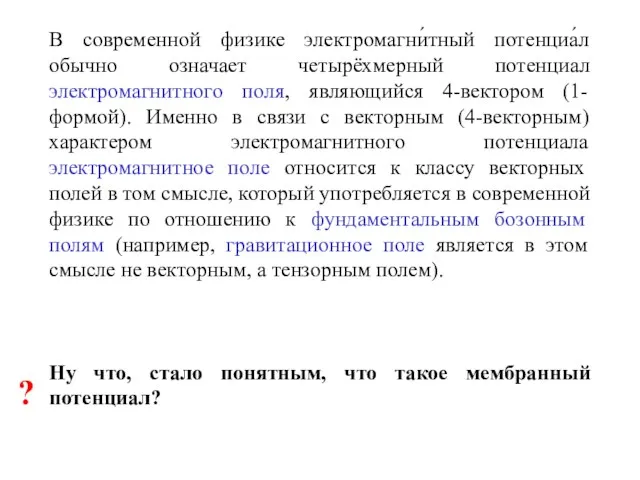 В современной физике электромагни́тный потенциа́л обычно означает четырёхмерный потенциал электромагнитного поля, являющийся 4-вектором (1-формой). Именно в связи с векторным (4-векторным) характером электромагнитного потенциала электромагнитное поле относится к классу векторных полей в том смысле, который употребляется в современной физике по отношению к фундаментальным бозонным полям (например, гравитационное поле является в этом смысле не векторным, а тензорным полем).

? Ну что, стало понятным, что такое мембранный потенциал?